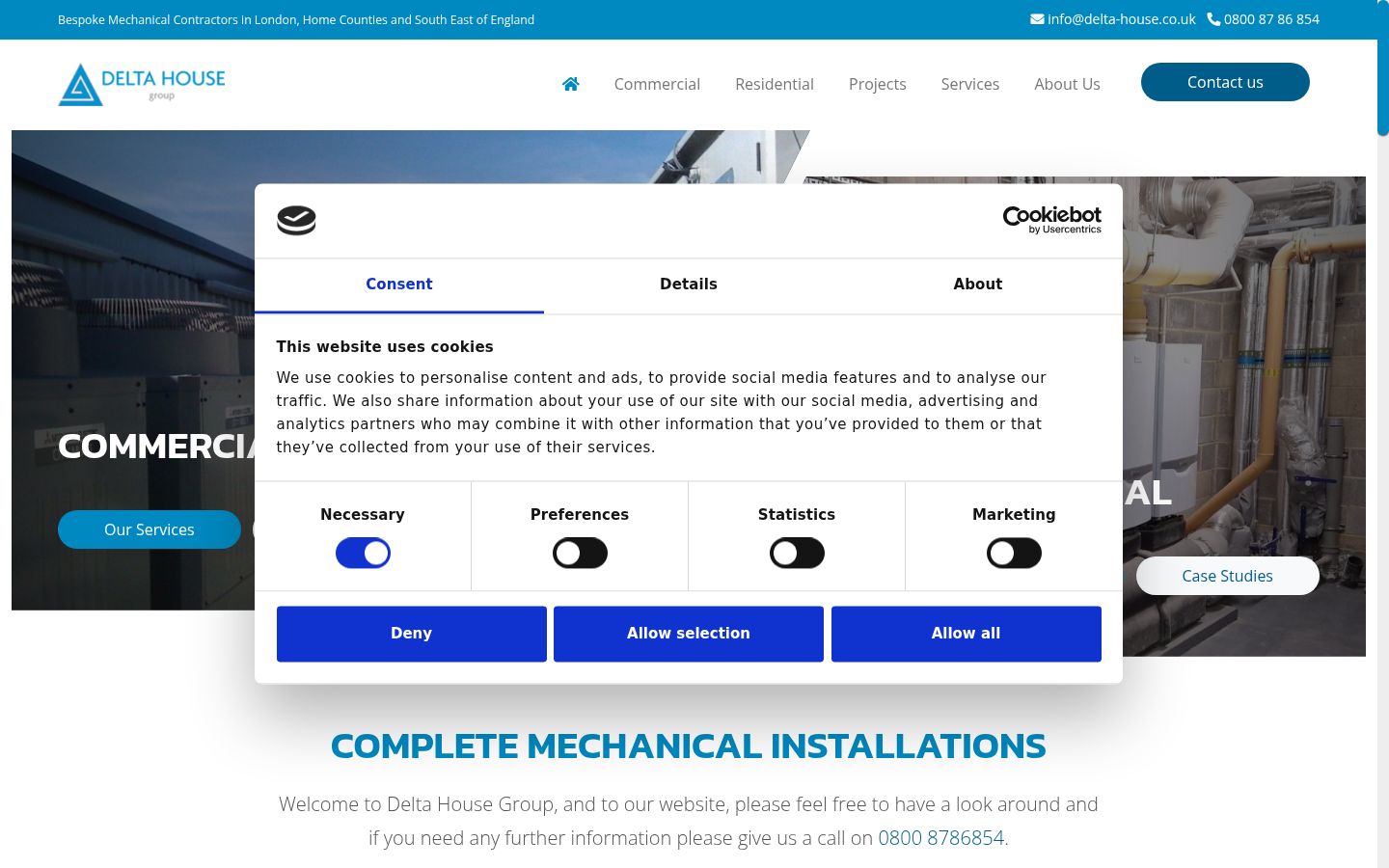 Bespoke Mechanical Contractors in London, Home Counties and South East of England

info@delta-house.co.uk 0800 87 86 854

DELTA HOUSE group

Commercial Residential Projects Services About Us Contact us

COMMERCIA

Our Services

AL

Case Studies

Cookiebot by Usercentrics

Consent Details About

This website uses cookies

We use cookies to personalise content and ads, to provide social media features and to analyse our traffic. We also share information about your use of our site with our social media, advertising and analytics partners who may combine it with other information that you've provided to them or that they've collected from your use of their services.

Necessary Preferences Statistics Marketing

Deny Allow selection Allow all

COMPLETE MECHANICAL INSTALLATIONS

Welcome to Delta House Group, and to our website, please feel free to have a look around and if you need any further information please give us a call on 0800 8786854.